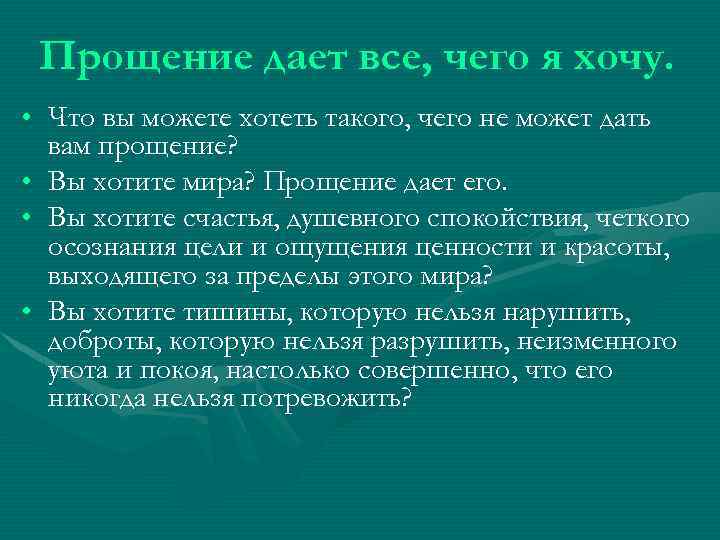 Прощение дает все, чего я хочу.

• Что вы можете хотеть такого, чего не может дать вам прощение?

• Вы хотите мира? Прощение дает его.

• Вы хотите счастья, душевного спокойствия, четкого осознания цели и ощущения ценности и красоты, выходящего за пределы этого мира?

• Вы хотите тишины, которую нельзя нарушить, доброты, которую нельзя разрушить, неизменного уюта и покоя, настолько совершенно, что его никогда нельзя потревожить?